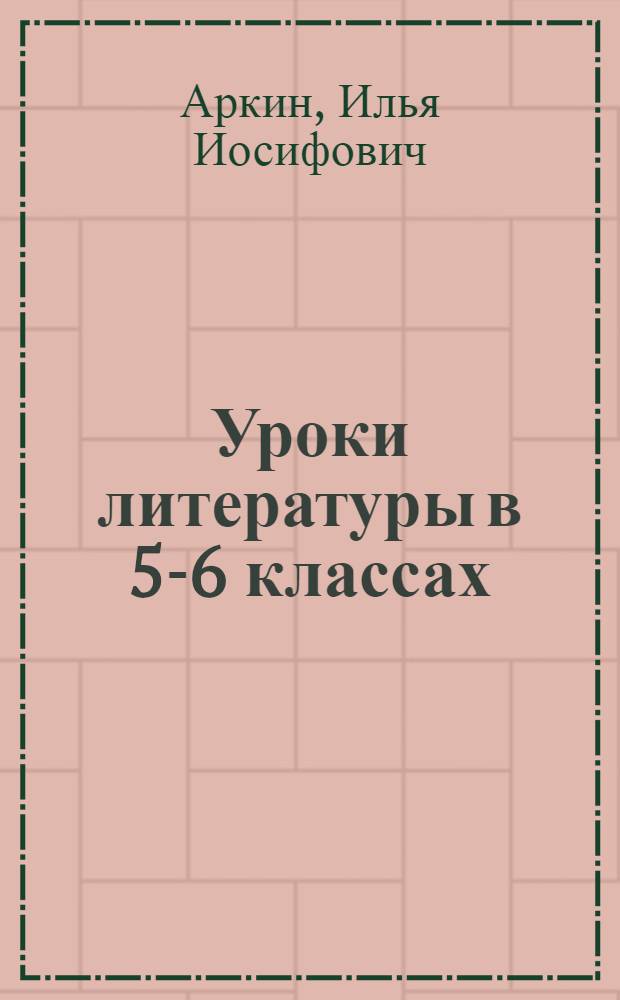 Аркин, Илья Иосифович

Уроки литературы в 5-6 классах